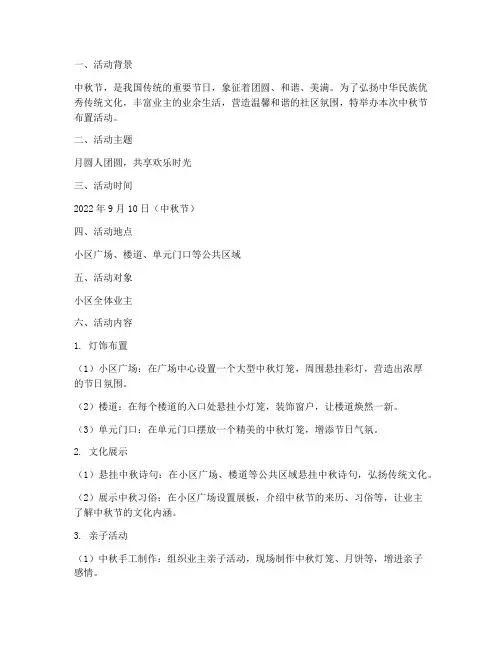 一、活动背景

中秋节，是我国传统的重要节日，象征着团圆、和谐、美满。为了弘扬中华民族优秀传统文化，丰富业主的业余生活，营造温馨和谐的社区氛围，特举办本次中秋节布置活动。

二、活动主题

月圆人团圆，共享欢乐时光

三、活动时间

2022 年 9 月 10 日（中秋节）

四、活动地点

小区广场、楼道、单元门口等公共区域

五、活动对象

小区全体业主

六、活动内容

1. 灯饰布置

（1）小区广场：在广场中心设置一个大型中秋灯笼，周围悬挂彩灯，营造出浓厚的节日氛围。

（2）楼道：在每个楼道的入口处悬挂小灯笼，装饰窗户，让楼道焕然一新。

（3）单元门口：在单元门口摆放一个精美的中秋灯笼，增添节日气氛。

2. 文化展示

（1）悬挂中秋诗句：在小区广场、楼道等公共区域悬挂中秋诗句，弘扬传统文化。

（2）展示中秋习俗：在小区广场设置展板，介绍中秋节的来历、习俗等，让业主了解中秋节的文化内涵。

3. 亲子活动

（1）中秋手工制作：组织业主亲子活动，现场制作中秋灯笼、月饼等，增进亲子感情。